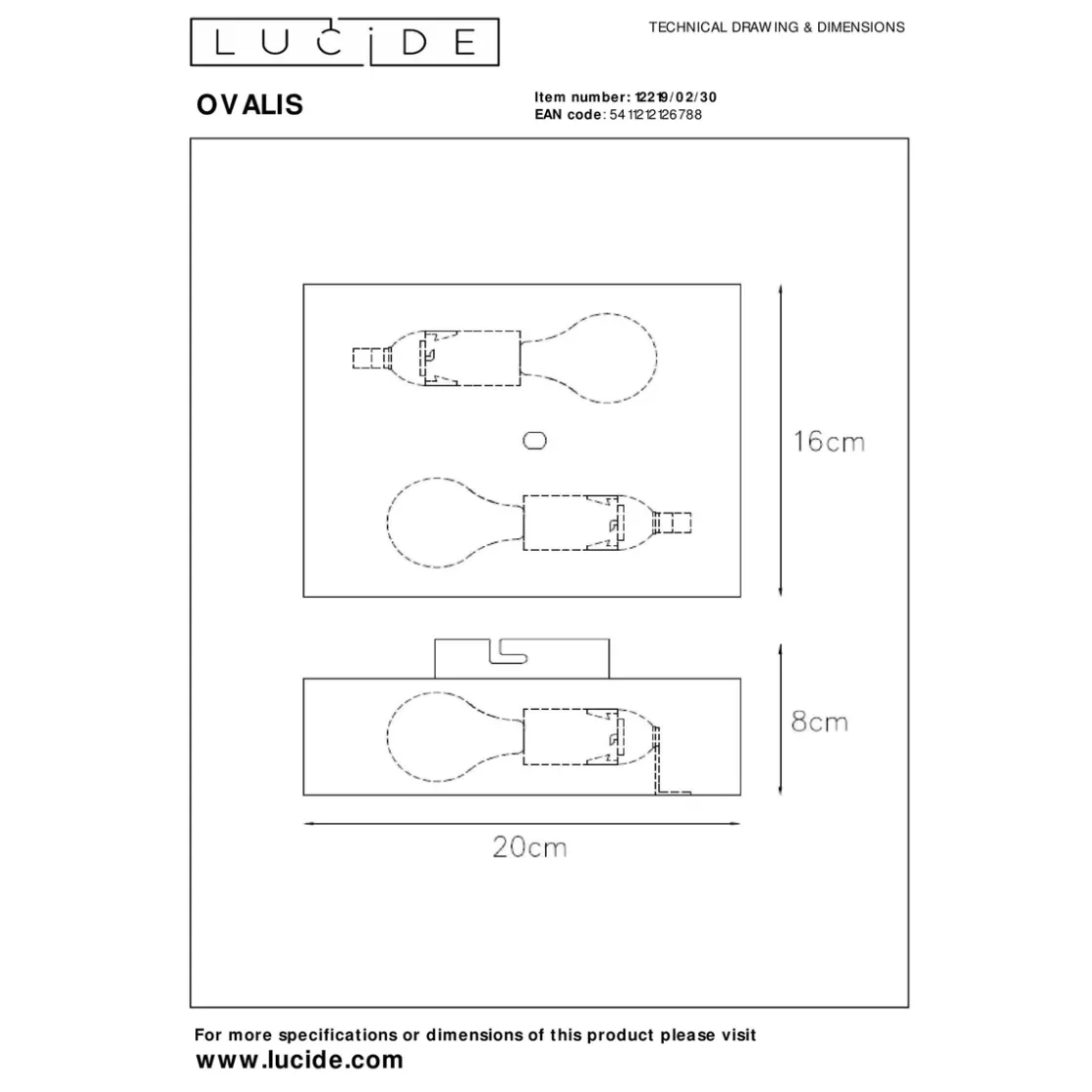 LUCIDE

TECHNICAL DRAWING & DIMENSIONS

OVALIS

Item number: 12219/02/30
EAN code: 5411212126788

16cm

8cm

20cm

For more specifications or dimensions of this product please visit
www.lucide.com